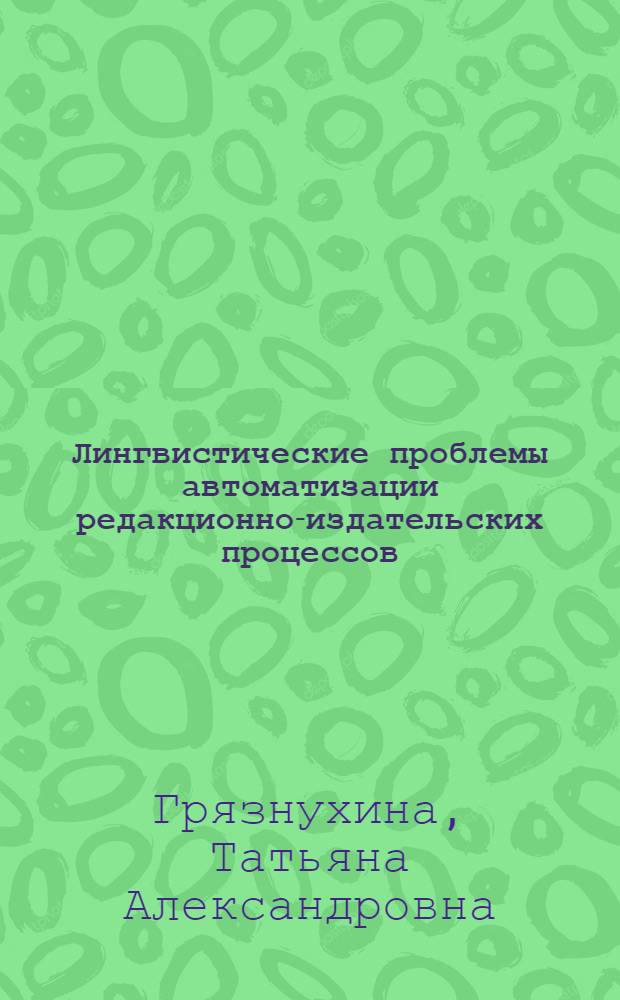 Лингвистические проблемы автоматизации редакционно-издательских процессов

Грязнухина, Татьяна Александровна